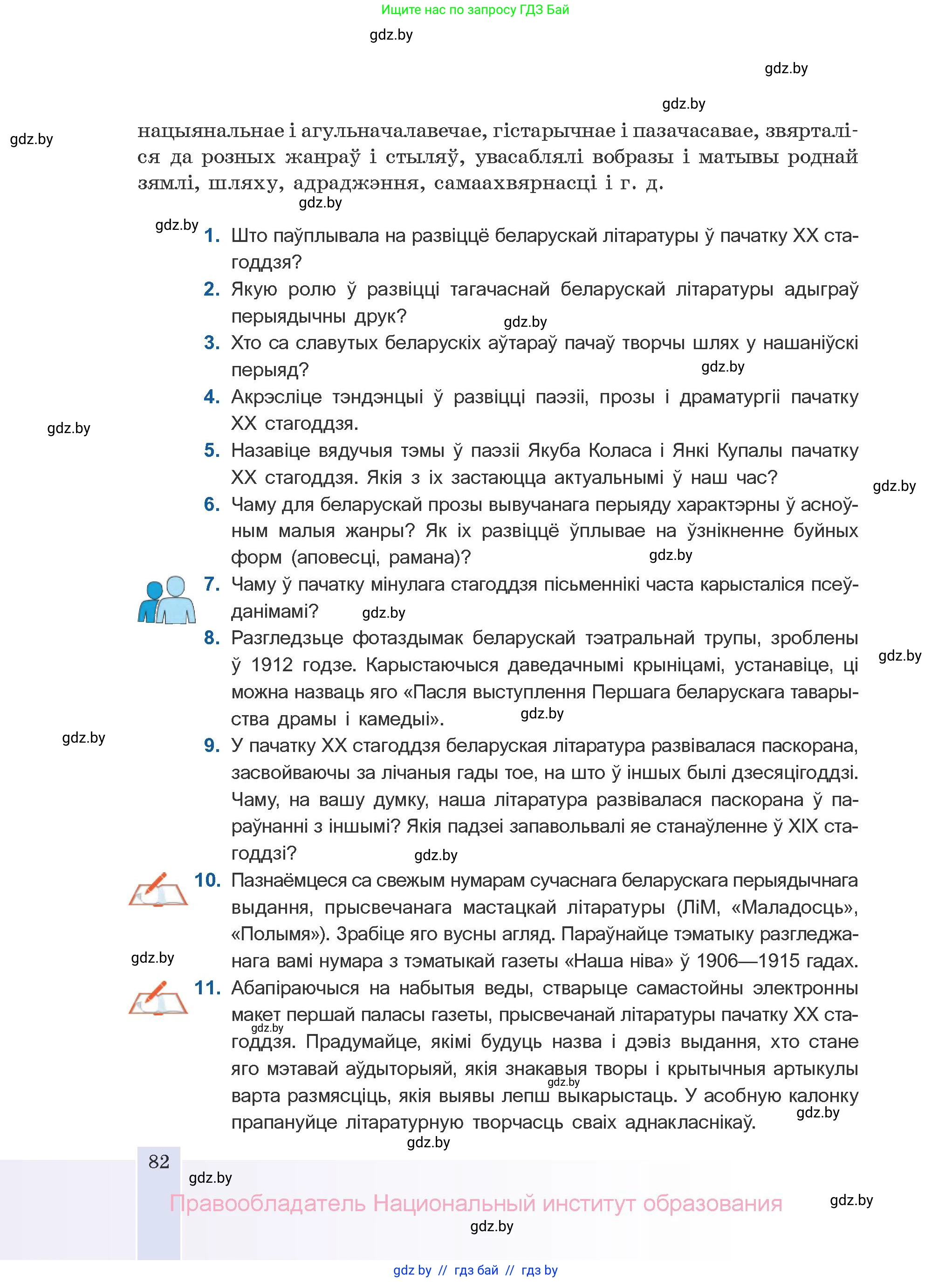 Ищите нас по запросу ГДЗ Бай

gdz.by

gdz.by

gdz.by

gdz.by

нацыянальнае і агульначалавечае, гістарычнае і пазачасавае, звярталіся да розных жанраў і стыляў, увасаблялі вобразы і матывы роднай зямлі, шляху, адраджэння, самаахвярнасці і г. д.

gdz.by

gdz.by

1. Што паўплывала на развіццё беларускай літаратуры ў пачатку XX стагоддзя?

2. Якую ролю ў развіцці тагачаснай беларускай літаратуры адыграў перыядычны друк?

gdz.by

3. Хто са славутых беларускіх аўтараў пачаў творчы шлях у нашаніўскі перыяд?

gdz.by

4. Акрэсліце тэндэнцыі ў развіцці паэзіі, прозы і драматургіі пачатку XX стагоддзя.

gdz.by

5. Назавіце вядучыя тэмы ў паэзіі Якуба Коласа і Янкі Купалы пачатку XX стагоддзя. Якія з іх застаюцца актуальнымі ў наш час?

gdz.by

6. Чаму для беларускай прозы вывучанага перыяду характэрны ў асноўным малыя жанры? Як іх развіццё ўплывае на ўзнікненне буйных форм (аповесці, рамана)?

gdz.by

7. Чаму ў пачатку мінулага стагоддзя пісьменнікі часта карысталіся псеўданімамі?

gdz.by

8. Разгледзьце фотаздымак беларускай тэатральнай трупы, зроблены ў 1912 годзе. Карыстаючыся даведачнымі крыніцамі, устанавіце, ці можна назваць яго «Пасля выступлення Першага беларускага таварыства драмы і камедыі».

gdz.by

gdz.by

gdz.by

9. У пачатку XX стагоддзя беларуская літаратура развівалася паскорана, засвойваючы за лічаныя гады тое, на што ў іншых былі дзесяцігоддзі. Чаму, на вашу думку, наша літаратура развівалася паскорана ў параўнанні з іншымі? Якія падзеі запавольвалі яе станаўленне ў XIX стагоддзі?

gdz.by

10. Пазнаёмцеся са свежым нумарам сучаснага беларускага перыядычнага выдання, прысвечанага мастацкай літаратуры (ЛіМ, «Маладосць», «Полымя»). Зрабіце яго вусны агляд. Параўнайце тэматыку разгледжанага вамі нумара з тэматыкай газеты «Наша ніва» ў 1906—1915 гадах.

gdz.by

11. Абапіраючыся на набытыя веды, стварыце самастойны электронны макет першай паласы газеты, прысвечанай літаратуры пачатку XX стагоддзя. Прадумайце, якімі будуць назва і дэвіз выдання, хто стане яго мэтавай аўдыторыяй, якія знакавыя творы і крытычныя артыкулы варта размясціць, якія выявы лепш выкарыстаць. У асобную калонку прапануйце літаратурную творчасць сваіх аднакласнікаў.

gdz.by

gdz.by

gdz.by

gdz.by

82

gdz.by

Правообладатель Национальный институт образования

gdz.by

gdz.by

gdz by // гдз бай // гдз by